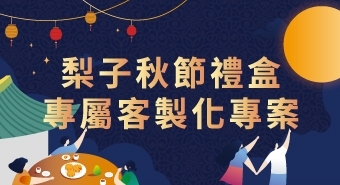 梨子秋節禮盒
專屬客製化專案